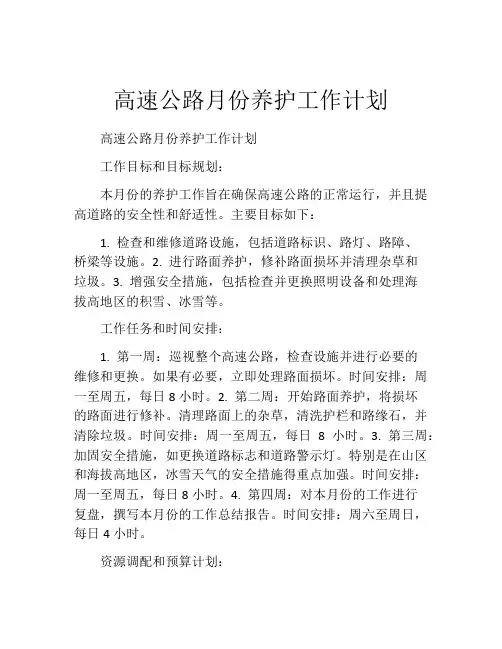 高速公路月份养护工作计划

高速公路月份养护工作计划

工作目标和目标规划：

本月份的养护工作旨在确保高速公路的正常运行，并且提高道路的安全性和舒适性。主要目标如下：

1. 检查和维修道路设施，包括道路标识、路灯、路障、桥梁等设施。2. 进行路面养护，修补路面损坏并清理杂草和垃圾。3. 增强安全措施，包括检查并更换照明设备和处理海拔高地区的积雪、冰雪等。

工作任务和时间安排：

1. 第一周：巡视整个高速公路，检查设施并进行必要的维修和更换。如果有必要，立即处理路面损坏。时间安排：周一至周五，每日 8 小时。2. 第二周：开始路面养护，将损坏的路面进行修补。清理路面上的杂草，清洗护栏和路缘石，并清除垃圾。时间安排：周一至周五，每日 8 小时。3. 第三周：加固安全措施，如更换道路标志和道路警示灯。特别是在山区和海拔高地区，冰雪天气的安全措施得重点加强。时间安排：周一至周五，每日 8 小时。4. 第四周：对本月份的工作进行复盘，撰写本月份的工作总结报告。时间安排：周六至周日，每日 4 小时。

资源调配和预算计划：